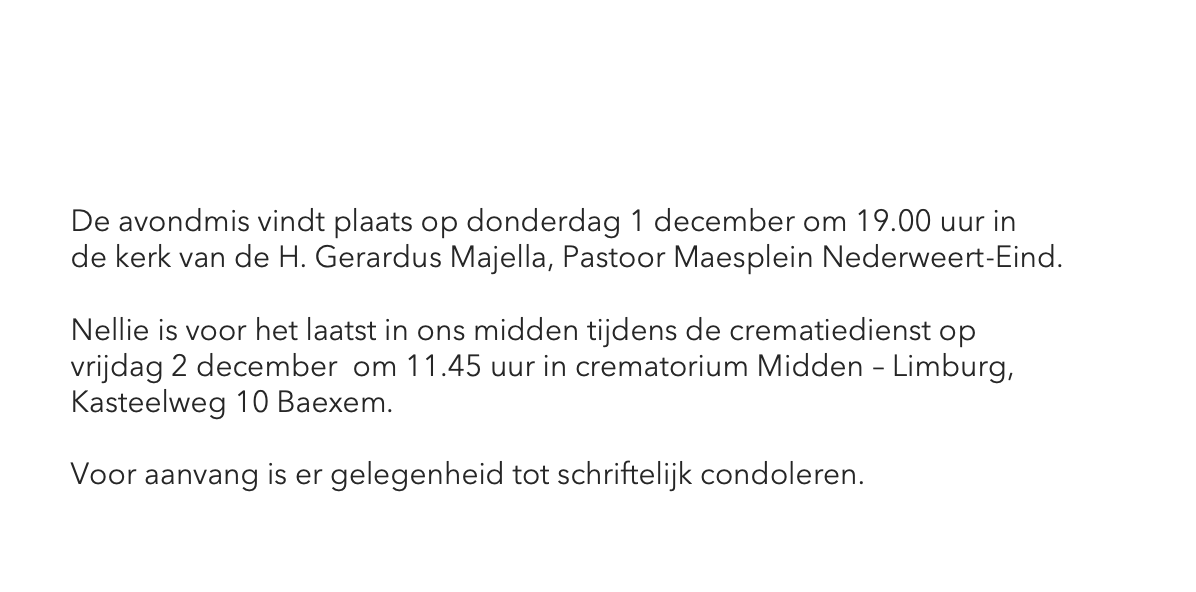 De avondmis vindt plaats op donderdag 1 december om 19.00 uur in de kerk van de H. Gerardus Majella, Pastoor Maesplein Nederweert-Eind.

Nellie is voor het laatst in ons midden tijdens de crematiedienst op vrijdag 2 december om 11.45 uur in crematorium Midden – Limburg, Kasteelweg 10 Baexem.

Voor aanvang is er gelegenheid tot schriftelijk condoleren.